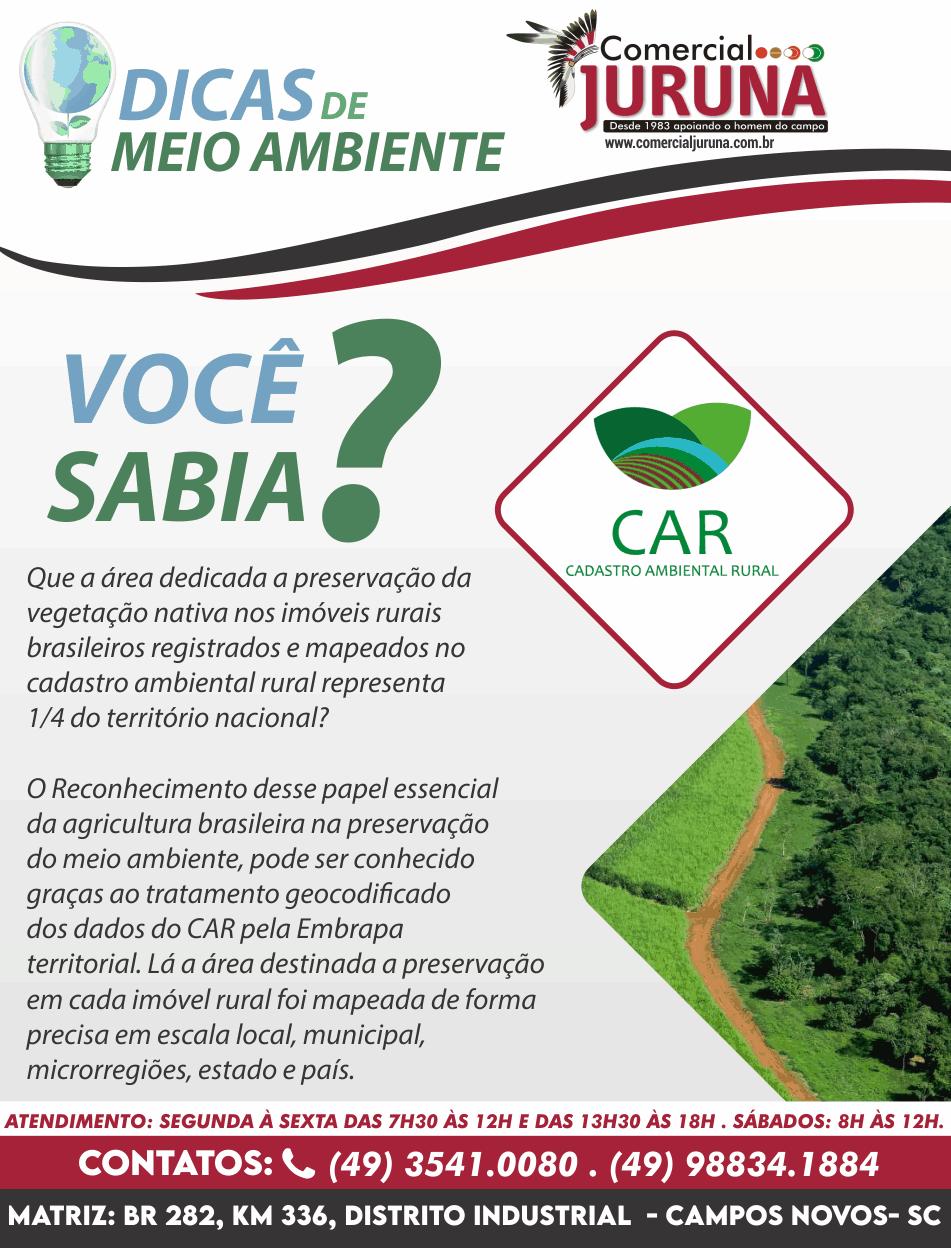 DICAS DE
MEIO AMBIENTE

Comercial
JURUNA
Desde 1983 apoiando o homem do campo
www.comercialjuruna.com.br

VOCÊ
SABIA?

CAR
CADASTRO AMBIENTAL RURAL

Que a área dedicada a preservação da vegetação nativa nos imóveis rurais brasileiros registrados e mapeados no cadastro ambiental rural representa 1/4 do território nacional?

O Reconhecimento desse papel essencial da agricultura brasileira na preservação do meio ambiente, pode ser conhecido graças ao tratamento geocodificado dos dados do CAR pela Embrapa territorial. Lá a área destinada a preservação em cada imóvel rural foi mapeada de forma precisa em escala local, municipal, microrregiões, estado e país.

ATENDIMENTO: SEGUNDA À SEXTA DAS 7H30 ÀS 12H E DAS 13H30 ÀS 18H . SÁBADOS: 8H ÀS 12H.

CONTATOS: (49) 3541.0080 . (49) 98834.1884

MATRIZ: BR 282, KM 336, DISTRITO INDUSTRIAL - CAMPOS NOVOS- SC